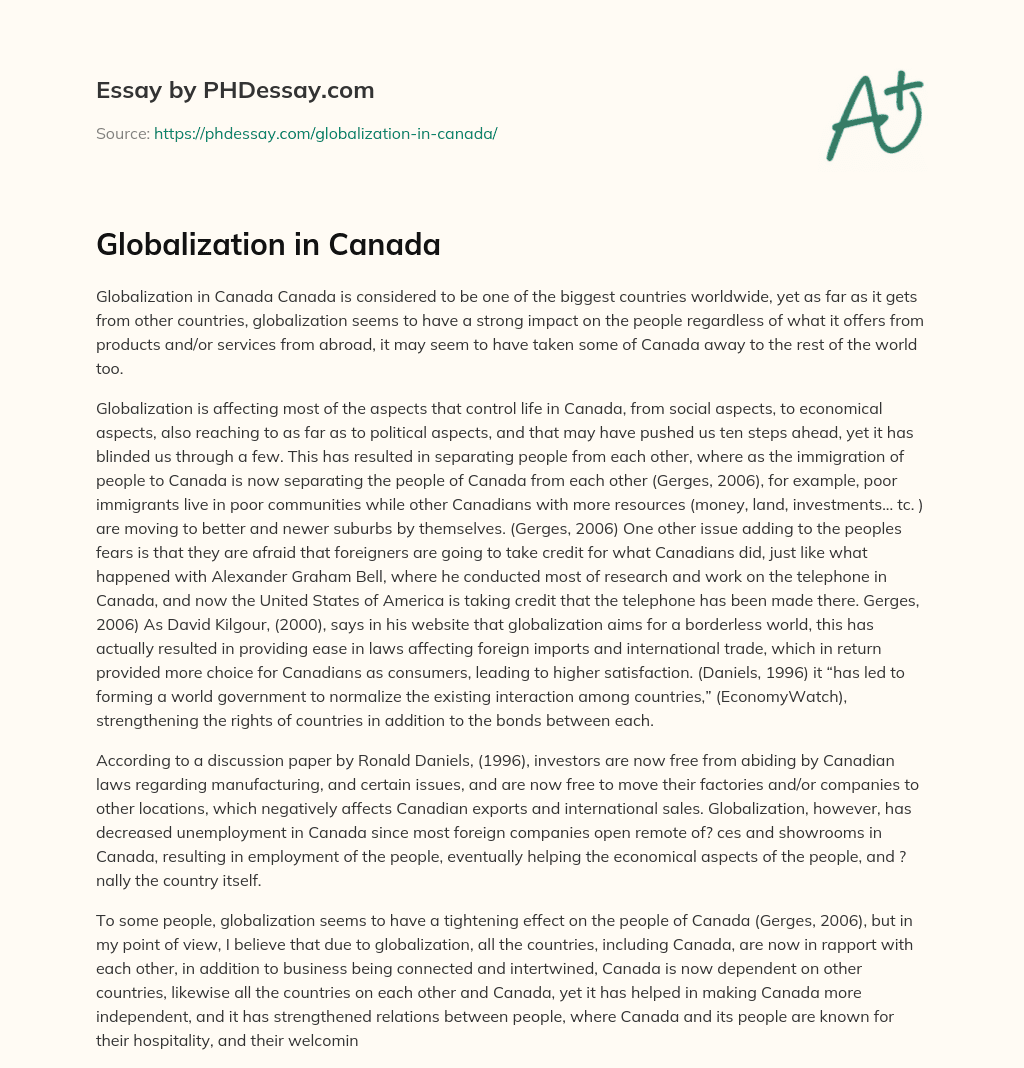 Essay by PHDessay.com

Source: https://phdessay.com/globalization-in-canada/

A+

Globalization in Canada

Globalization in Canada Canada is considered to be one of the biggest countries worldwide, yet as far as it gets from other countries, globalization seems to have a strong impact on the people regardless of what it offers from products and/or services from abroad, it may seem to have taken some of Canada away to the rest of the world too.

Globalization is affecting most of the aspects that control life in Canada, from social aspects, to economical aspects, also reaching to as far as to political aspects, and that may have pushed us ten steps ahead, yet it has blinded us through a few. This has resulted in separating people from each other, where as the immigration of people to Canada is now separating the people of Canada from each other (Gerges, 2006), for example, poor immigrants live in poor communities while other Canadians with more resources (money, land, investments… tc. ) are moving to better and newer suburbs by themselves. (Gerges, 2006) One other issue adding to the peoples fears is that they are afraid that foreigners are going to take credit for what Canadians did, just like what happened with Alexander Graham Bell, where he conducted most of research and work on the telephone in Canada, and now the United States of America is taking credit that the telephone has been made there. Gerges, 2006) As David Kilgour, (2000), says in his website that globalization aims for a borderless world, this has actually resulted in providing ease in laws affecting foreign imports and international trade, which in return provided more choice for Canadians as consumers, leading to higher satisfaction. (Daniels, 1996) it “has led to forming a world government to normalize the existing interaction among countries,” (EconomyWatch), strengthening the rights of countries in addition to the bonds between each.

According to a discussion paper by Ronald Daniels, (1996), investors are now free from abiding by Canadian laws regarding manufacturing, and certain issues, and are now free to move their factories and/or companies to other locations, which negatively affects Canadian exports and international sales. Globalization, however, has decreased unemployment in Canada since most foreign companies open remote of? ces and showrooms in Canada, resulting in employment of the people, eventually helping the economical aspects of the people, and ? nally the country itself.

To some people, globalization seems to have a tightening effect on the people of Canada (Gerges, 2006), but in my point of view, I believe that due to globalization, all the countries, including Canada, are now in rapport with each other, in addition to business being connected and intertwined, Canada is now dependent on other countries, likewise all the countries on each other and Canada, yet it has helped in making Canada more independent, and it has strengthened relations between people, where Canada and its people are known for their hospitality, and their welcomin